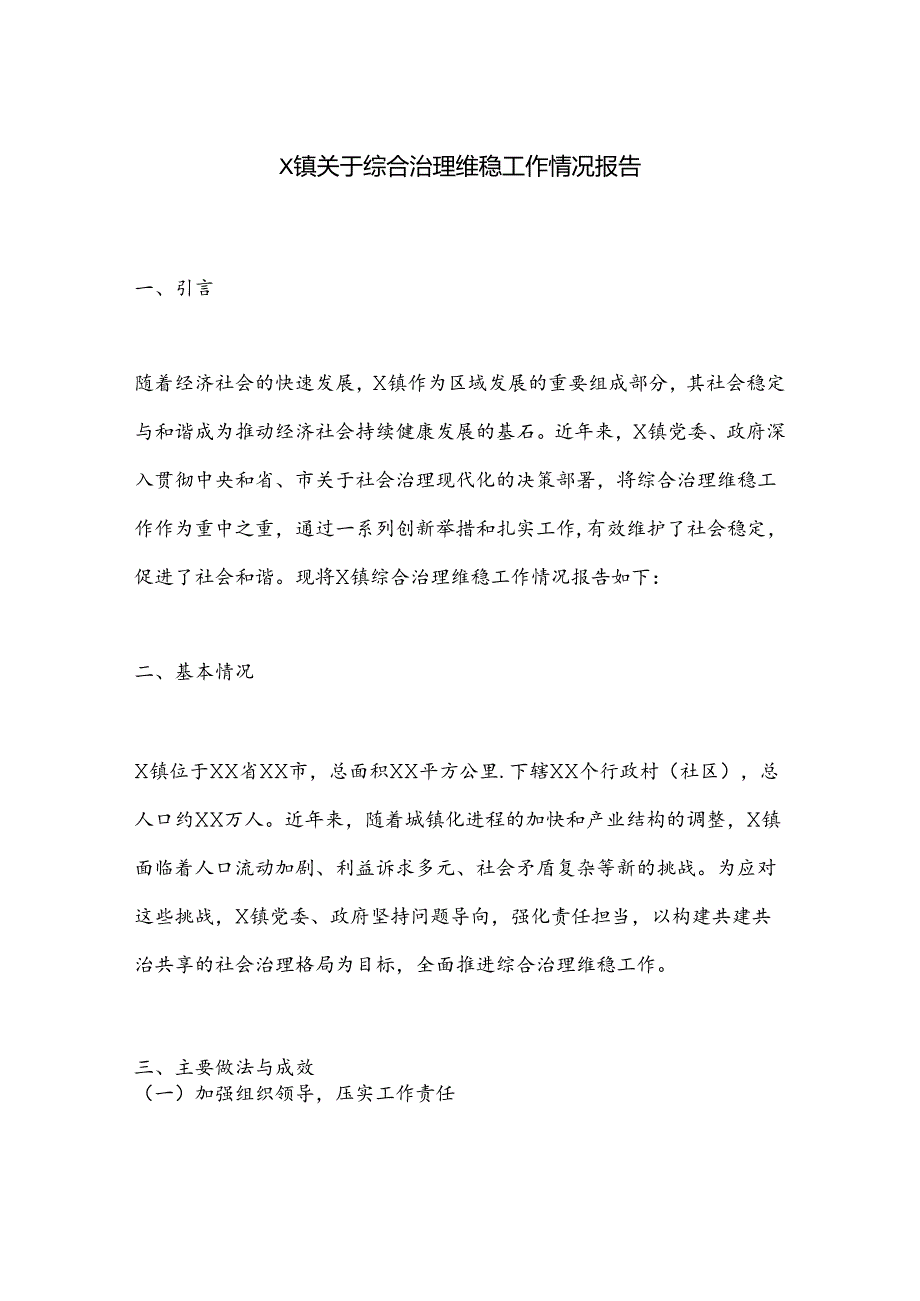 X镇关于综合治理维稳工作情况报告

一、引言

随着经济社会的快速发展，X镇作为区域发展的重要组成部分，其社会稳定与和谐成为推动经济社会持续健康发展的基石。近年来，X镇党委、政府深入贯彻中央和省、市关于社会治理现代化的决策部署，将综合治理维稳工作作为重中之重，通过一系列创新举措和扎实工作，有效维护了社会稳定，促进了社会和谐。现将X镇综合治理维稳工作情况报告如下：

二、基本情况

X镇位于XX省XX市，总面积XX平方公里.下辖XX个行政村（社区），总人口约XX万人。近年来，随着城镇化进程的加快和产业结构的调整，X镇面临着人口流动加剧、利益诉求多元、社会矛盾复杂等新的挑战。为应对这些挑战，X镇党委、政府坚持问题导向，强化责任担当，以构建共建共治共享的社会治理格局为目标，全面推进综合治理维稳工作。

三、主要做法与成效
（一）加强组织领导，压实工作责任